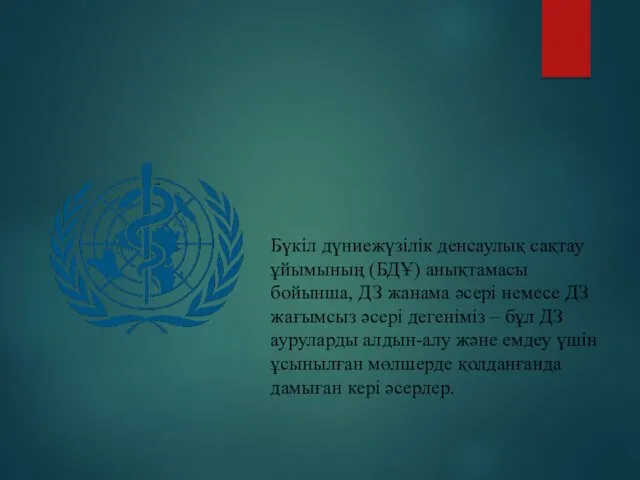 Бүкіл дүниежүзілік денсаулық сақтау ұйымының (БДҰ) анықтамасы бойынша, ДЗ жанама әсері немесе ДЗ жағымсыз әсері дегеніміз – бұл ДЗ ауруларды алдын-алу және емдеу үшін ұсынылған мөлшерде қолданғанда дамыған кері әсерлер.